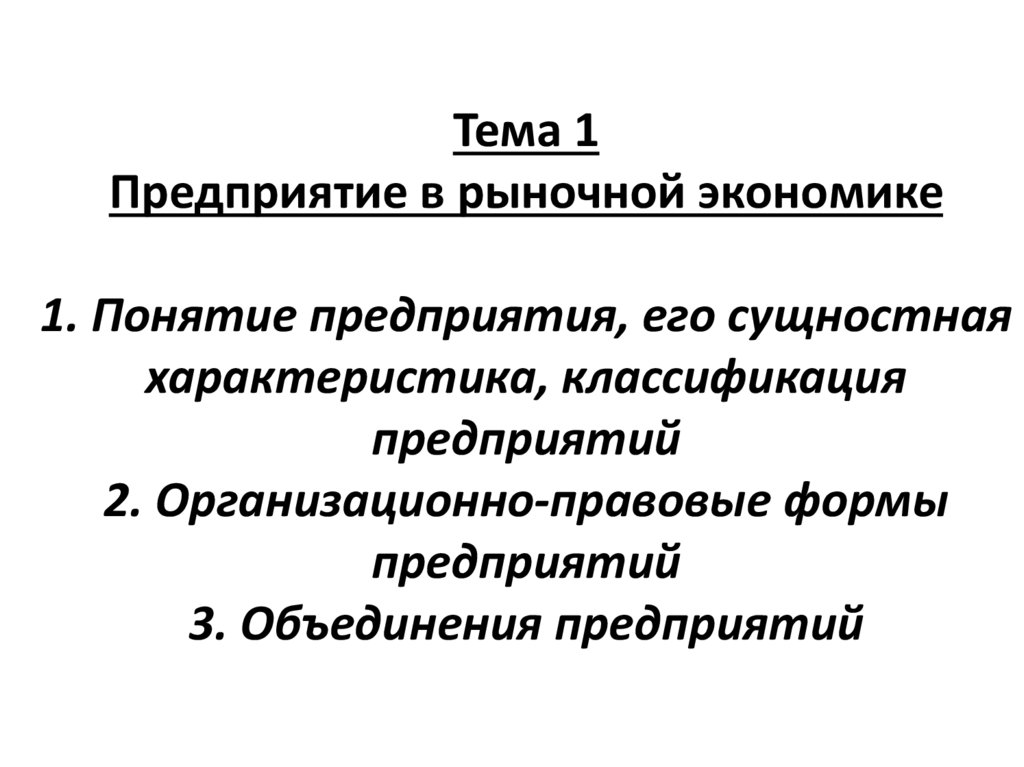 Тема 1
Предприятие в рыночной экономике

1. Понятие предприятия, его сущностная характеристика, классификация предприятий
2. Организационно-правовые формы предприятий
3. Объединения предприятий